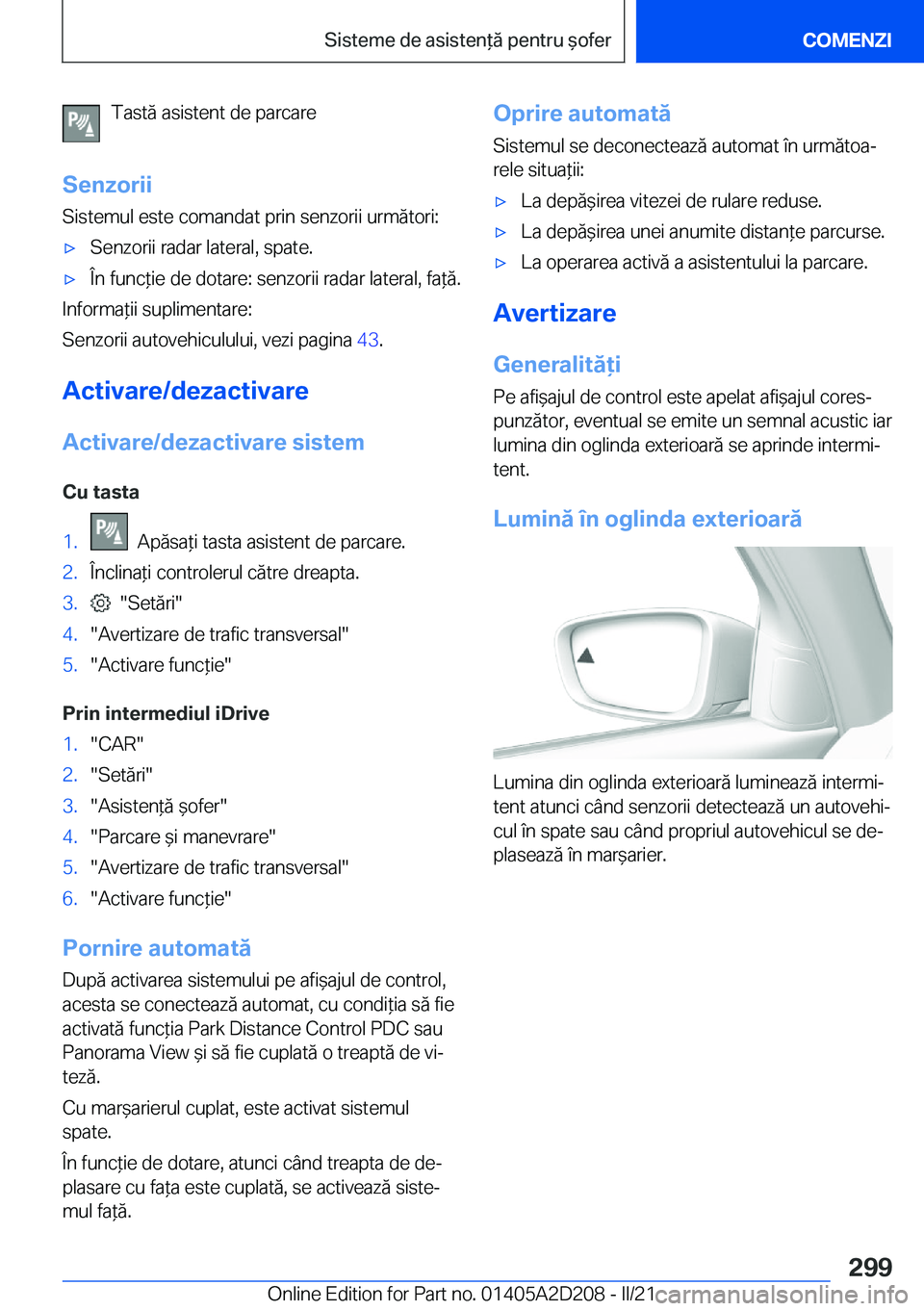 Sisteme de asistență pentru șofer

COMENZI

Tastă asistent de parcare

Senzorii

Sistemul este comandat prin senzorii următori:

▷ Senzorii radar lateral, spate.

▷ În funcție de dotare: senzorii radar lateral, față.

Informații suplimentare:

Senzorii autovehiculului, vezi pagina 43.

Activare/dezactivare

Activare/dezactivare sistem

Cu tasta

1. Apăsați tasta asistent de parcare.

2. Înclinați controlerul către dreapta.

3. "Setări"

4. "Avertizare de trafic transversal"

5. "Activare funcție"

Prin intermediul iDrive

1. "CAR"

2. "Setări"

3. "Asistență șofer"

4. "Parcare și manevrare"

5. "Avertizare de trafic transversal"

6. "Activare funcție"

Pornire automată

După activarea sistemului pe afișajul de control, acesta se conectează automat, cu condiția să fie activată funcția Park Distance Control PDC sau Panorama View și să fie cuplată o treaptă de viteză.

Cu marșarierul cuplat, este activat sistemul spate.

În funcție de dotare, atunci când treapta de deplasare cu fața este cuplată, se activează sistemul față.

Oprire automată

Sistemul se deconectează automat în următoarele situații:

▷ La depășirea vitezei de rulare reduse.

▷ La depășirea unei anumite distanțe parcurse.

▷ La operarea activă a asistentului la parcare.

Avertizare

Generalități

Pe afișajul de control este apelat afișajul corespunzător, eventual se emite un semnal acustic iar lumina din oglinda exterioară se aprinde intermitent.

Lumină în oglinda exterioară

Lumina din oglinda exterioară luminează intermitent atunci când senzorii detectează un autovehicul în spate sau când propriul autovehicul se deplasează în marșarier.

299

Online Edition for Part no. 01405A2D208 - II/21 carmanualsonline.info